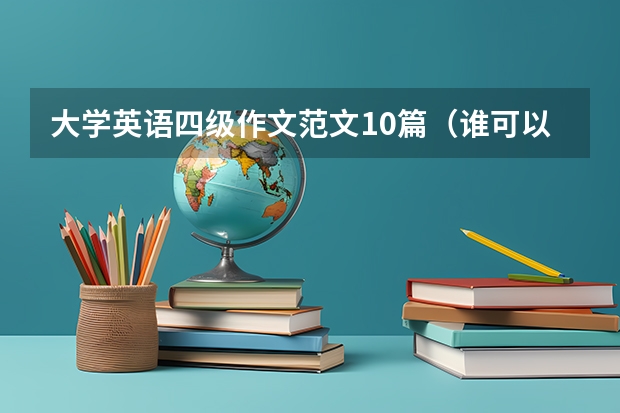 大学英语四级作文范文10篇（谁可以